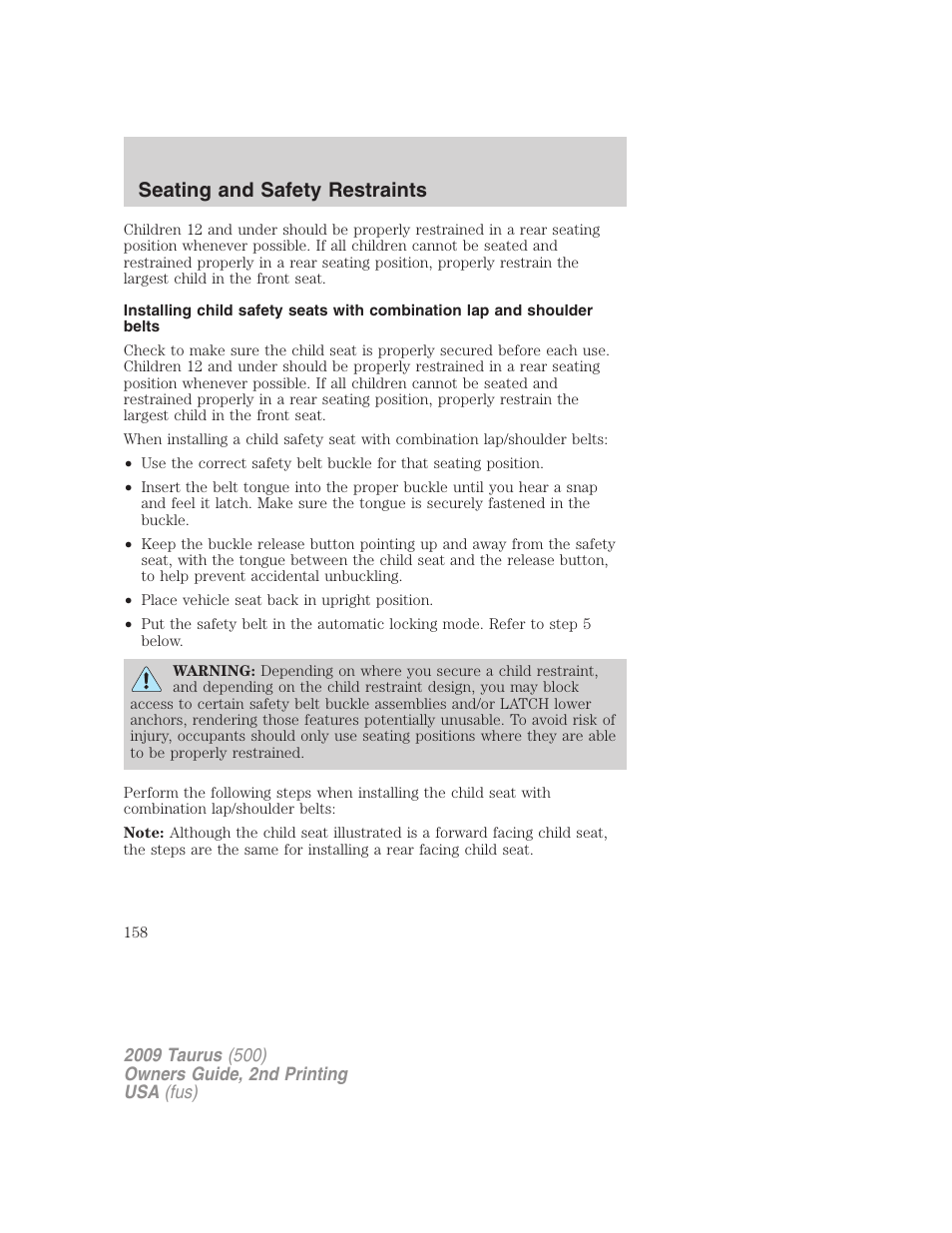 Seating and Safety Restraints

Children 12 and under should be properly restrained in a rear seating position whenever possible. If all children cannot be seated and restrained properly in a rear seating position, properly restrain the largest child in the front seat.

Installing child safety seats with combination lap and shoulder belts

Check to make sure the child seat is properly secured before each use. Children 12 and under should be properly restrained in a rear seating position whenever possible. If all children cannot be seated and restrained properly in a rear seating position, properly restrain the largest child in the front seat.

When installing a child safety seat with combination lap/shoulder belts:

• Use the correct safety belt buckle for that seating position.

• Insert the belt tongue into the proper buckle until you hear a snap and feel it latch. Make sure the tongue is securely fastened in the buckle.

• Keep the buckle release button pointing up and away from the safety seat, with the tongue between the child seat and the release button, to help prevent accidental unbuckling.

• Place vehicle seat back in upright position.

• Put the safety belt in the automatic locking mode. Refer to step 5 below.

WARNING: Depending on where you secure a child restraint, and depending on the child restraint design, you may block access to certain safety belt buckle assemblies and/or LATCH lower anchors, rendering those features potentially unusable. To avoid risk of injury, occupants should only use seating positions where they are able to be properly restrained.

Perform the following steps when installing the child seat with combination lap/shoulder belts:

Note: Although the child seat illustrated is a forward facing child seat, the steps are the same for installing a rear facing child seat.

158

2009 Taurus (500)
Owners Guide, 2nd Printing
USA (fus)